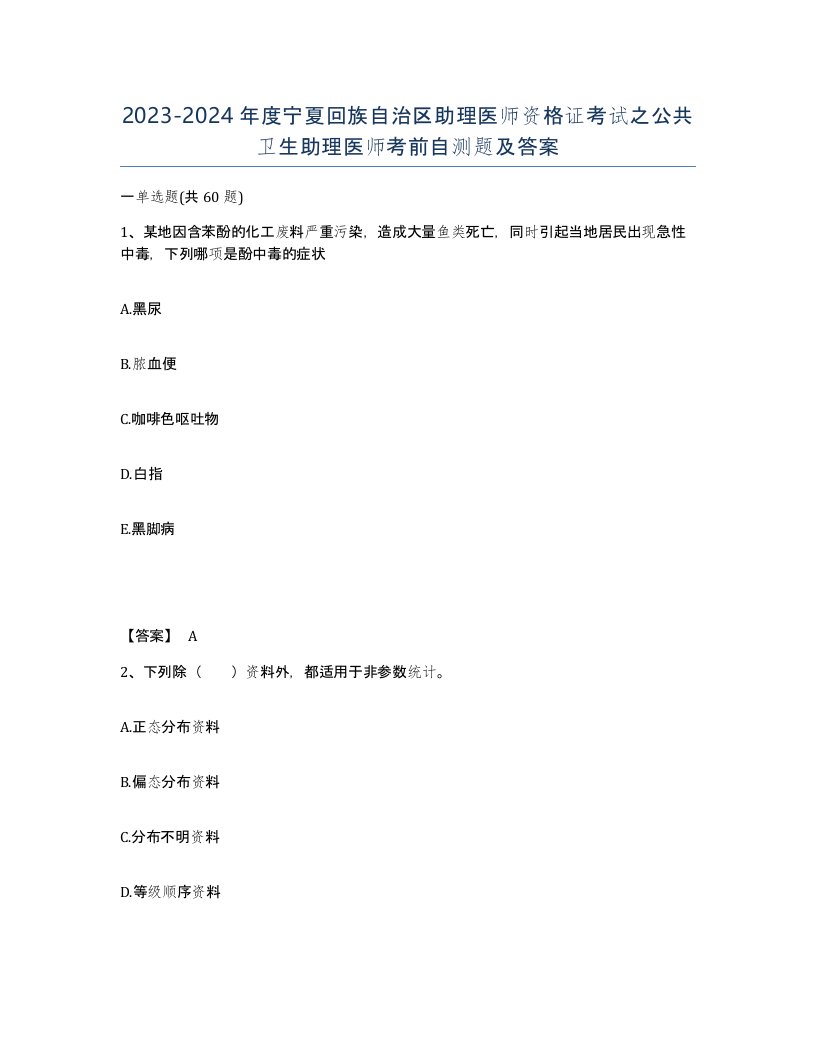 2023-2024年度宁夏回族自治区助理医师资格证考试之公共卫生助理医师考前自测题及答案

一单选题(共60题)

1、某地因含苯酚的化工废料严重污染，造成大量鱼类死亡，同时引起当地居民出现急性中毒，下列哪项是酚中毒的症状

A.黑尿

B.脓血便

C.咖啡色呕吐物

D.白指

E.黑脚病

【答案】 A

2、下列除（　）资料外，都适用于非参数统计。

A.正态分布资料

B.偏态分布资料

C.分布不明资料

D.等级顺序资料